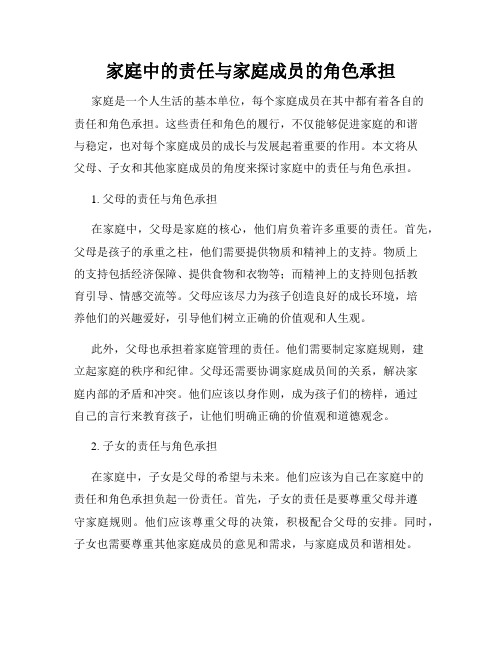 家庭中的责任与家庭成员的角色承担

家庭是一个人生活的基本单位，每个家庭成员在其中都有着各自的责任和角色承担。这些责任和角色的履行，不仅能够促进家庭的和谐与稳定，也对每个家庭成员的成长与发展起着重要的作用。本文将从父母、子女和其他家庭成员的角度来探讨家庭中的责任与角色承担。

1. 父母的责任与角色承担

在家庭中，父母是家庭的核心，他们肩负着许多重要的责任。首先，父母是孩子的承重之柱，他们需要提供物质和精神上的支持。物质上的支持包括经济保障、提供食物和衣物等；而精神上的支持则包括教育引导、情感交流等。父母应该尽力为孩子创造良好的成长环境，培养他们的兴趣爱好，引导他们树立正确的价值观和人生观。

此外，父母也承担着家庭管理的责任。他们需要制定家庭规则，建立起家庭的秩序和纪律。父母还需要协调家庭成员间的关系，解决家庭内部的矛盾和冲突。他们应该以身作则，成为孩子们的榜样，通过自己的言行来教育孩子，让他们明确正确的价值观和道德观念。

2. 子女的责任与角色承担

在家庭中，子女是父母的希望与未来。他们应该为自己在家庭中的责任和角色承担负起一份责任。首先，子女的责任是要尊重父母并遵守家庭规则。他们应该尊重父母的决策，积极配合父母的安排。同时，子女也需要尊重其他家庭成员的意见和需求，与家庭成员和谐相处。